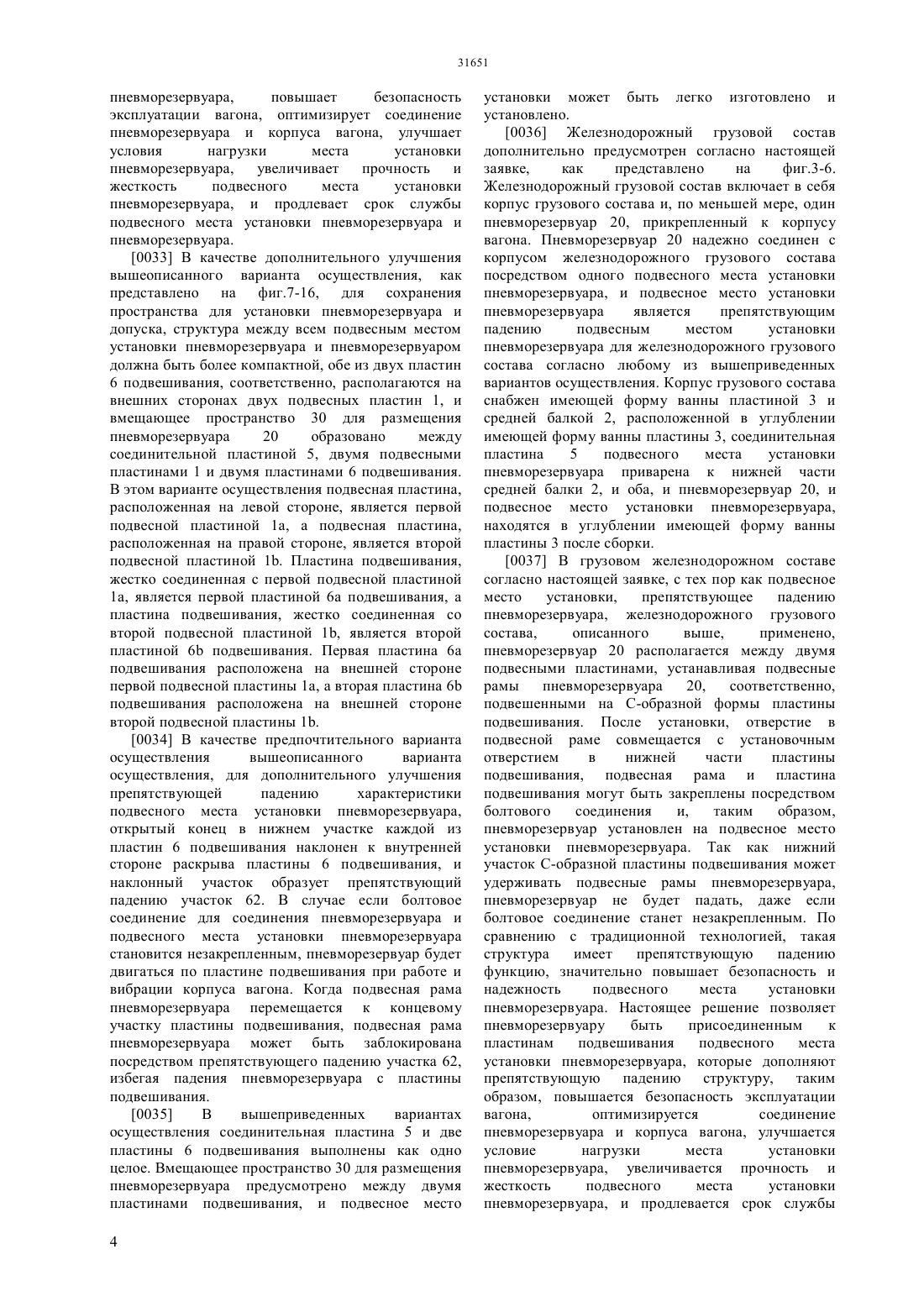 31651

пневморезервуара, повышает безопасность эксплуатации вагона, оптимизирует соединение пневморезервуара и корпуса вагона, улучшает условия нагрузки места установки пневморезервуара, увеличивает прочность и жесткость подвесного места установки пневморезервуара, и продлевает срок службы подвесного места установки пневморезервуара и пневморезервуара.

[0033] В качестве дополнительного улучшения вышеописанного варианта осуществления, как представлено на фиг.7-16, для сохранения пространства для установки пневморезервуара и допуска, структура между всем подвесным местом установки пневморезервуара и пневморезервуаром должна быть более компактной, обе из двух пластин 6 подвешивания, соответственно, располагаются на внешних сторонах двух подвесных пластин 1, и вмещающее пространство 30 для размещения пневморезервуара 20 образовано между соединительной пластиной 5, двумя подвесными пластинами 1 и двумя пластинами 6 подвешивания. В этом варианте осуществления подвесная пластина, расположенная на левой стороне, является первой подвесной пластиной 1a, а подвесная пластина, расположенная на правой стороне, является второй подвесной пластиной 1b. Пластина подвешивания, жестко соединенная с первой подвесной пластиной 1a, является первой пластиной 6a подвешивания, а пластина подвешивания, жестко соединенная со второй подвесной пластиной 1b, является второй пластиной 6b подвешивания. Первая пластина 6a подвешивания расположена на внешней стороне первой подвесной пластины 1a, а вторая пластина 6b подвешивания расположена на внешней стороне второй подвесной пластины 1b.

[0034] В качестве предпочтительного варианта осуществления вышеописанного варианта осуществления, для дополнительного улучшения препятствующей падению характеристики подвесного места установки пневморезервуара, открытый конец в нижнем участке каждой из пластин 6 подвешивания наклонен к внутренней стороне раскрыва пластины 6 подвешивания, и наклонный участок образует препятствующий падению участок 62. В случае если болтовое соединение для соединения пневморезервуара и подвесного места установки пневморезервуара становится незакрепленным, пневморезервуар будет двигаться по пластине подвешивания при работе и вибрации корпуса вагона. Когда подвесная рама пневморезервуара перемещается к концевому участку пластины подвешивания, подвесная рама пневморезервуара может быть заблокирована посредством препятствующего падению участка 62, избегая падения пневморезервуара с пластины подвешивания.

[0035] В вышеприведенных вариантах осуществления соединительная пластина 5 и две пластины 6 подвешивания выполнены как одно целое. Вмещающее пространство 30 для размещения пневморезервуара предусмотрено между двумя пластинами подвешивания, и подвесное место установки может быть легко изготовлено и установлено.

[0036] Железнодорожный грузовой состав дополнительно предусмотрен согласно настоящей заявке, как представлено на фиг.3-6. Железнодорожный грузовой состав включает в себя корпус грузового состава и, по меньшей мере, один пневморезервуар 20, прикрепленный к корпусу вагона. Пневморезервуар 20 надежно соединен с корпусом железнодорожного грузового состава посредством одного подвесного места установки пневморезервуара, и подвесное место установки пневморезервуара является препятствующим падению подвесным местом установки пневморезервуара для железнодорожного грузового состава согласно любому из вышеприведенных вариантов осуществления. Корпус грузового состава снабжен имеющей форму ванны пластиной 3 и средней балкой 2, расположенной в углублении имеющей форму ванны пластины 3, соединительная пластина 5 подвесного места установки пневморезервуара приварена к нижней части средней балки 2, и оба, и пневморезервуар 20, и подвесное место установки пневморезервуара, находятся в углублении имеющей форму ванны пластины 3 после сборки.

[0037] В грузовом железнодорожном составе согласно настоящей заявке, с тех пор как подвесное место установки, препятствующее падению пневморезервуара, железнодорожного грузового состава, описанного выше, применено, пневморезервуар 20 располагается между двумя подвесными пластинами, устанавливая подвесные рамы пневморезервуара 20, соответственно, подвешенными на С-образной формы пластины подвешивания. После установки, отверстие в подвесной раме совмещается с установочным отверстием в нижней части пластины подвешивания, подвесная рама и пластина подвешивания могут быть закреплены посредством болтового соединения и, таким образом, пневморезервуар установлен на подвесное место установки пневморезервуара. Так как нижний участок С-образной пластины подвешивания может удерживать подвесные рамы пневморезервуара, пневморезервуар не будет падать, даже если болтовое соединение станет незакрепленным. По сравнению с традиционной технологией, такая структура имеет препятствующую падению функцию, значительно повышает безопасность и надежность подвесного места установки пневморезервуара. Настоящее решение позволяет пневморезервуару быть присоединенным к пластинам подвешивания подвесного места установки пневморезервуара, которые дополняют препятствующую падению структуру, таким образом, повышается безопасность эксплуатации вагона, оптимизируется соединение пневморезервуара и корпуса вагона, улучшается условие нагрузки места установки пневморезервуара, увеличивается прочность и жесткость подвесного места установки пневморезервуара, и продлевается срок службы

4